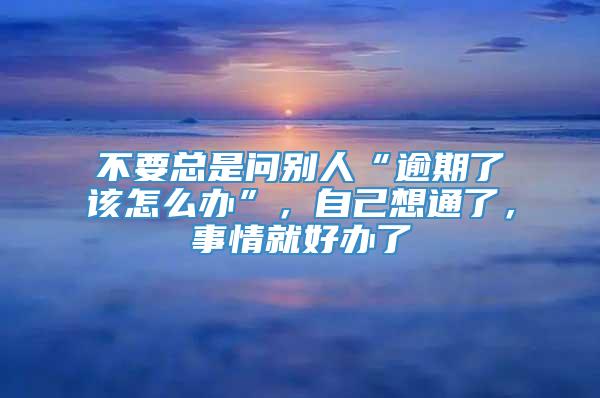 不要总是问别人“逾期了该怎么办”，自己想通了，事情就好办了